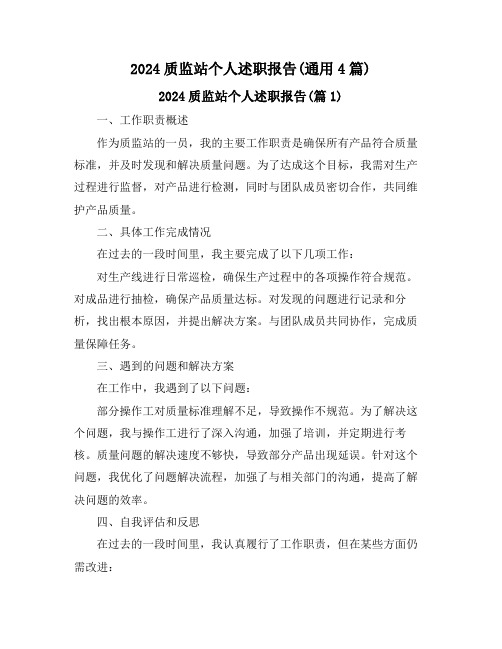 2024 质监站个人述职报告(通用 4 篇)

2024 质监站个人述职报告(篇 1)

一、工作职责概述

作为质监站的一员，我的主要工作职责是确保所有产品符合质量标准，并及时发现和解决质量问题。为了达成这个目标，我需对生产过程进行监督，对产品进行检测，同时与团队成员密切合作，共同维护产品质量。

二、具体工作完成情况

在过去的一段时间里，我主要完成了以下几项工作：

对生产线进行日常巡检，确保生产过程中的各项操作符合规范。对成品进行抽检，确保产品质量达标。对发现的问题进行记录和分析，找出根本原因，并提出解决方案。与团队成员共同协作，完成质量保障任务。

三、遇到的问题和解决方案

在工作中，我遇到了以下问题：

部分操作工对质量标准理解不足，导致操作不规范。为了解决这个问题，我与操作工进行了深入沟通，加强了培训，并定期进行考核。质量问题的解决速度不够快，导致部分产品出现延误。针对这个问题，我优化了问题解决流程，加强了与相关部门的沟通，提高了解决问题的效率。

四、自我评估和反思

在过去的一段时间里，我认真履行了工作职责，但在某些方面仍需改进：